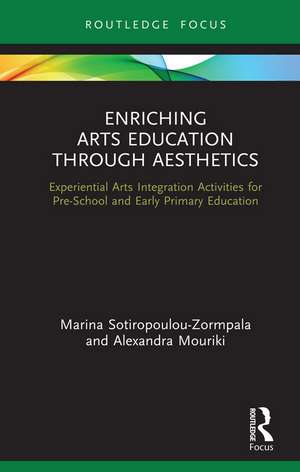 ROUTLEDGE FOCUS

ENRICHING ARTS EDUCATION THROUGH AESTHETICS

Experiential Arts Integration Activities for Pre-School and Early Primary Education

Marina Sotiropoulou-Zormpala and Alexandra Mouriki

ROUTLEDGE
Focus